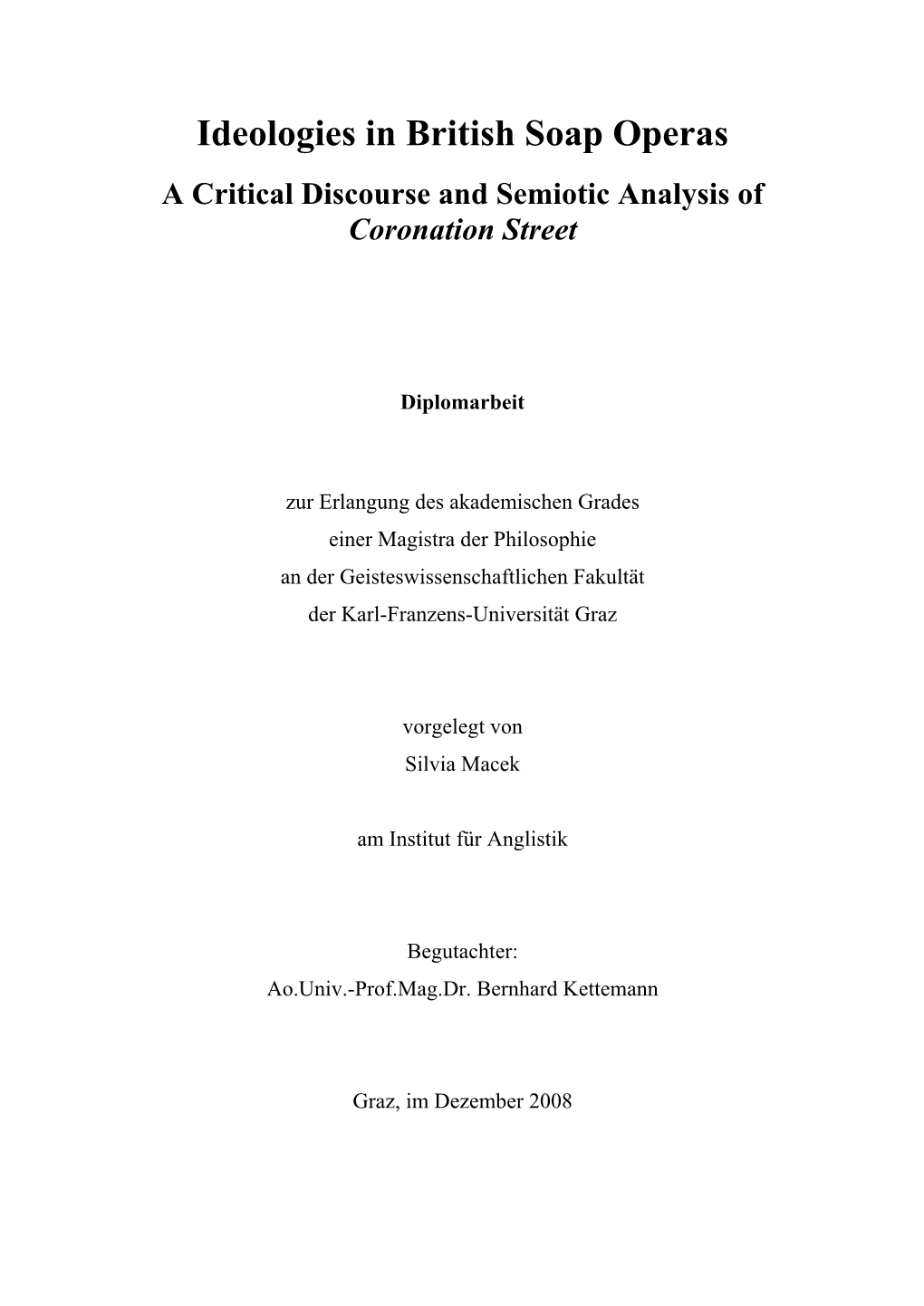 Ideologies in British Soap Operas

A Critical Discourse and Semiotic Analysis of Coronation Street

Diplomarbeit

zur Erlangung des akademischen Grades
einer Magistra der Philosophie
an der Geisteswissenschaftlichen Fakultät
der Karl-Franzens-Universität Graz

vorgelegt von
Silvia Macek

am Institut für Anglistik

Begutachter:
Ao.Univ.-Prof.Mag.Dr. Bernhard Kettemann

Graz, im Dezember 2008